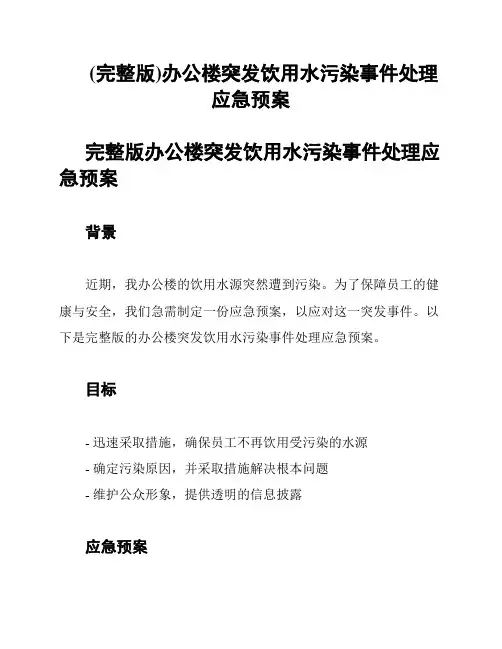 (完整版)办公楼突发饮用水污染事件处理应急预案

完整版办公楼突发饮用水污染事件处理应急预案

背景

近期，我办公楼的饮用水源突然遭到污染。为了保障员工的健康与安全，我们急需制定一份应急预案，以应对这一突发事件。以下是完整版的办公楼突发饮用水污染事件处理应急预案。

目标

- 迅速采取措施，确保员工不再饮用受污染的水源
- 确定污染原因，并采取措施解决根本问题
- 维护公众形象，提供透明的信息披露

应急预案